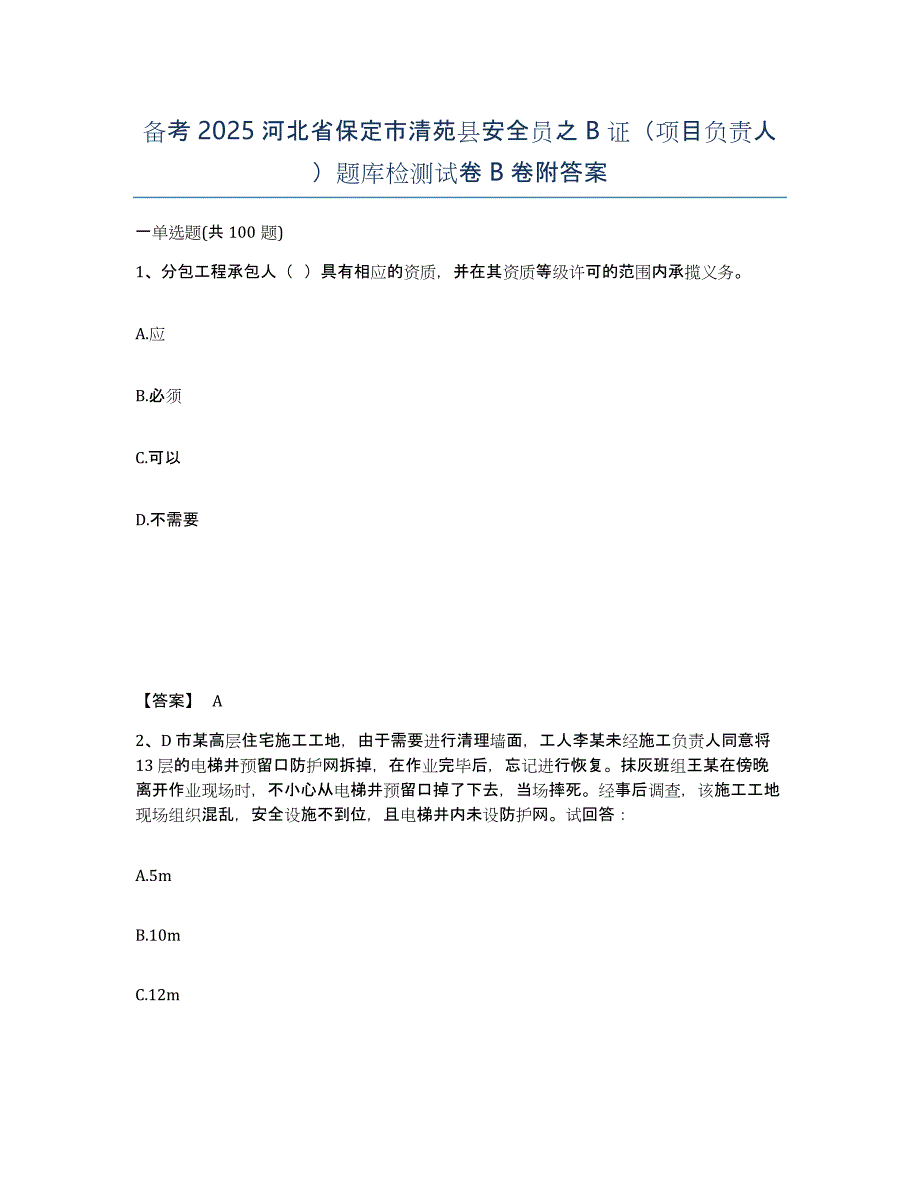 备考 2025 河北省保定市清苑县安全员之 B 证（项目负责人）题库检测试卷 B 卷附答案

一单选题(共 100 题)

1、分包工程承包人（ ）具有相应的资质，并在其资质等级许可的范围内承揽义务。

A.应

B.必须

C.可以

D.不需要

【答案】 A

2、D 市某高层住宅施工工地，由于需要进行清理墙面，工人李某未经施工负责人同意将 13 层的电梯井预留口防护网拆掉，在作业完毕后，忘记进行恢复。抹灰班组王某在傍晚离开作业现场时，不小心从电梯井预留口掉了下去，当场摔死。经事后调查，该施工工地现场组织混乱，安全设施不到位，且电梯井内未设防护网。试回答：

A.5m

B.10m

C.12m